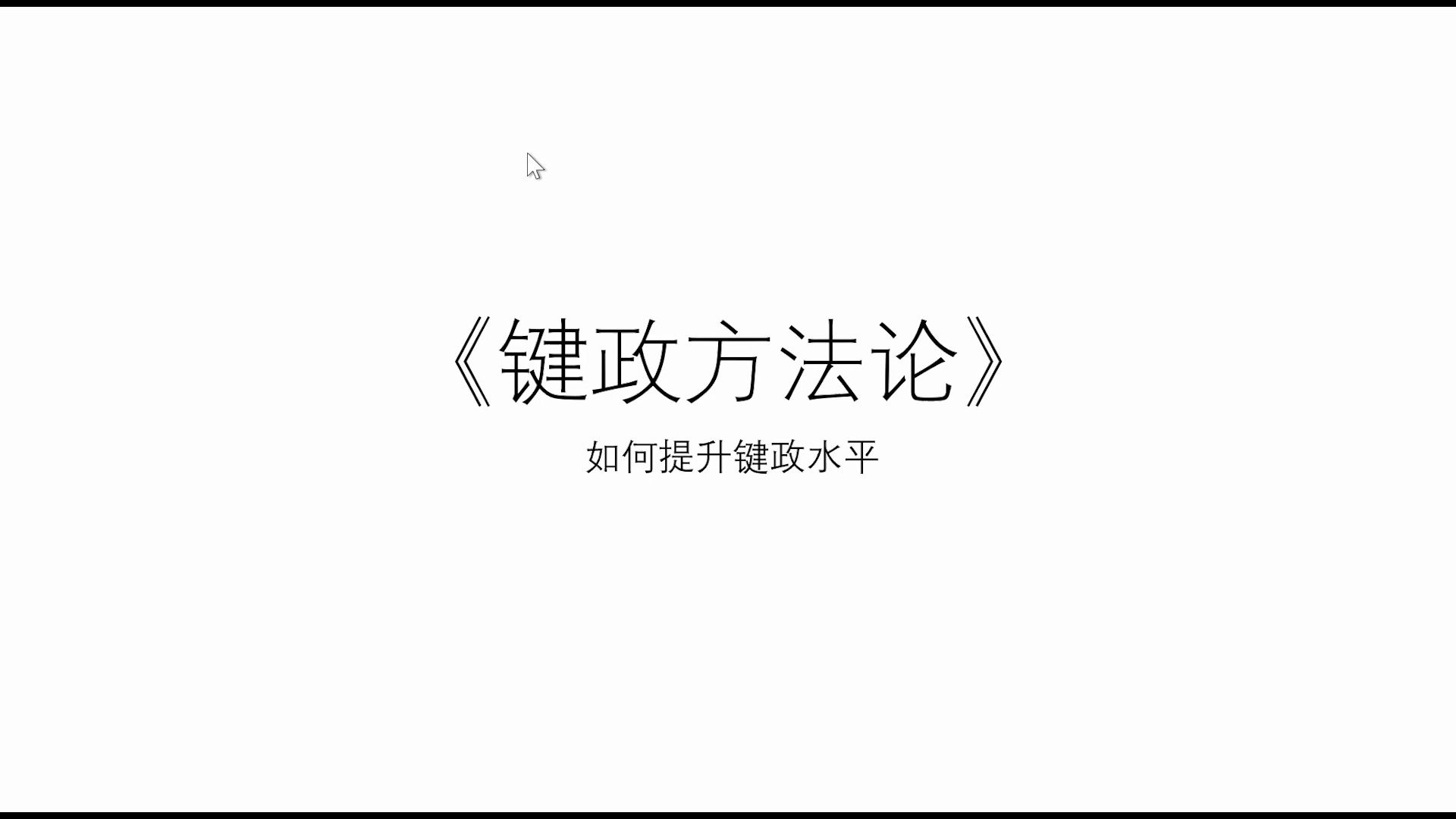 《键政方法论》

如何提升键政水平